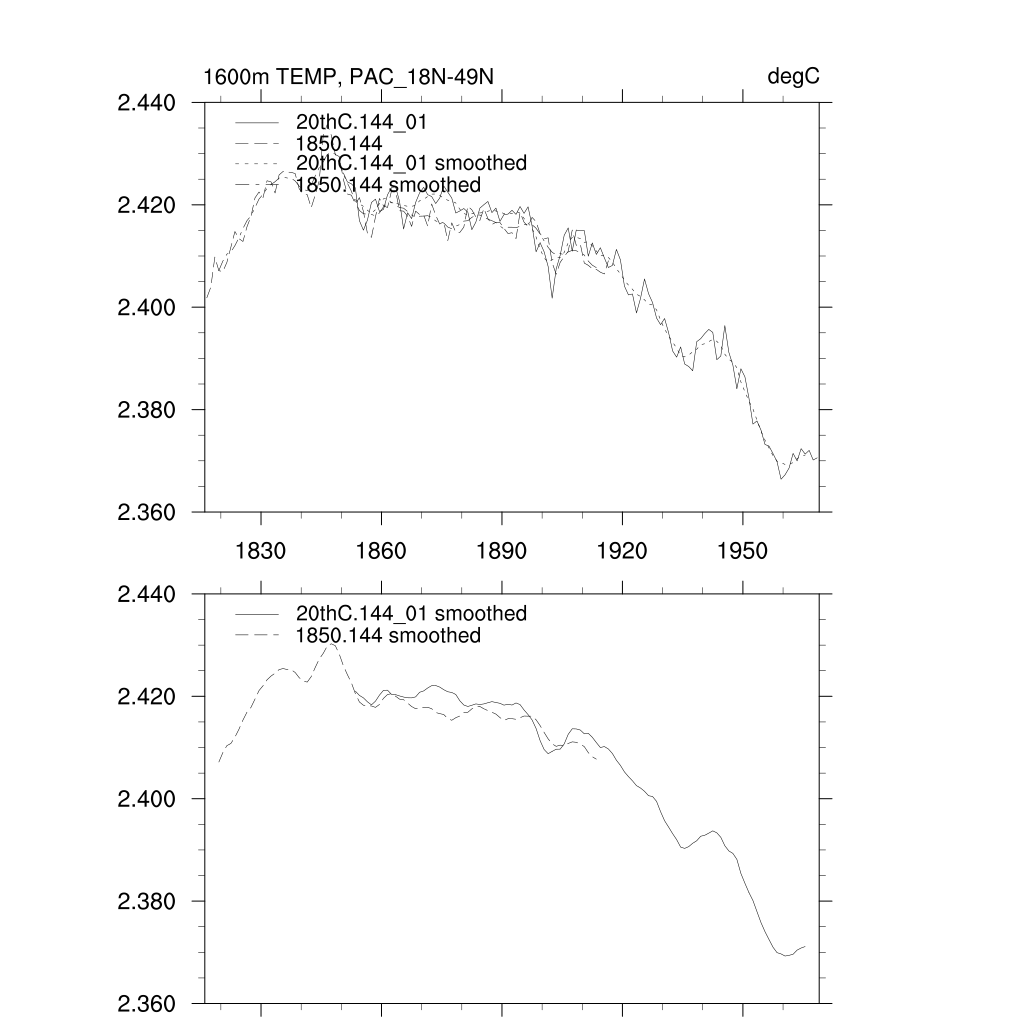 1600m TEMP, PAC_18N-49N

degC

2.440
2.420
2.400
2.380
2.360

20thC.144_01
1850.144
20thC.144_01 smoothed
1850.144 smoothed

1830
1860
1890
1920
1950

2.440
2.420
2.400
2.380
2.360

20thC.144_01 smoothed
1850.144 smoothed